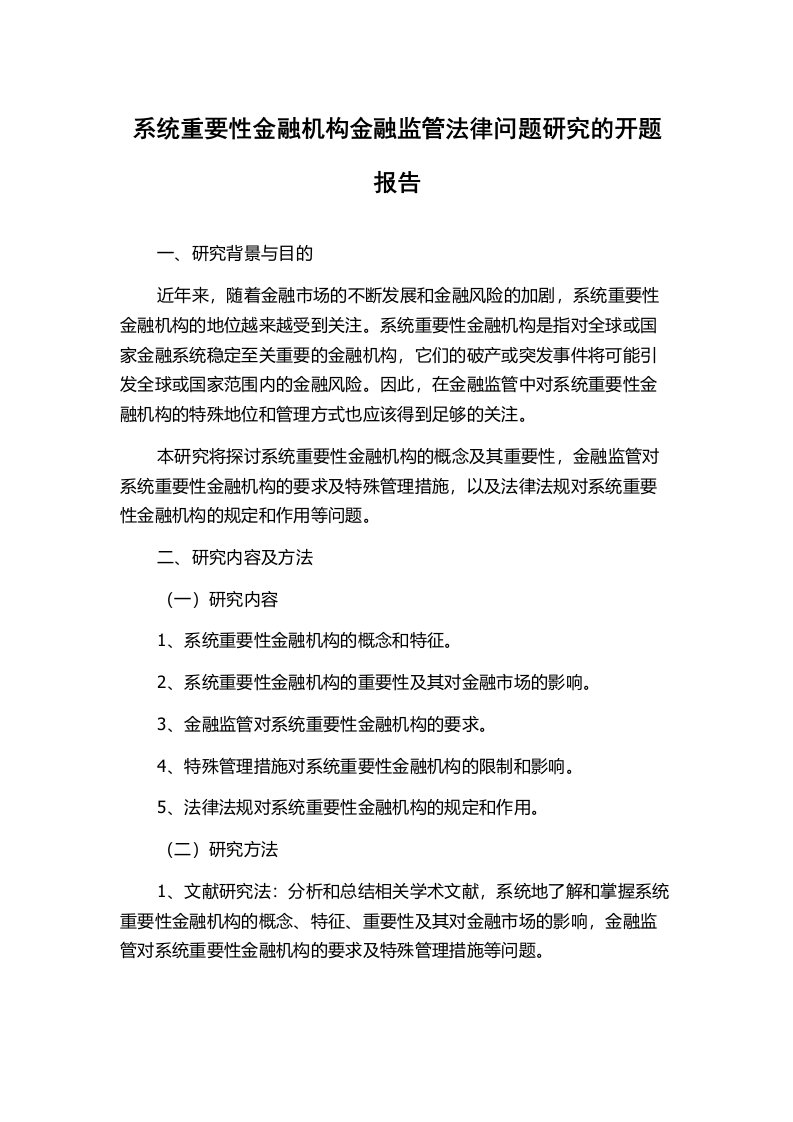 系统重要性金融机构金融监管法律问题研究的开题报告

一、研究背景与目的

近年来，随着金融市场的不断发展和金融风险的加剧，系统重要性金融机构的地位越来越受到关注。系统重要性金融机构是指对全球或国家金融系统稳定至关重要的金融机构，它们的破产或突发事件将可能引发全球或国家范围内的金融风险。因此，在金融监管中对系统重要性金融机构的特殊地位和管理方式也应该得到足够的关注。

本研究将探讨系统重要性金融机构的概念及其重要性，金融监管对系统重要性金融机构的要求及特殊管理措施，以及法律法规对系统重要性金融机构的规定和作用等问题。

二、研究内容及方法

（一）研究内容

1、系统重要性金融机构的概念和特征。

2、系统重要性金融机构的重要性及其对金融市场的影响。

3、金融监管对系统重要性金融机构的要求。

4、特殊管理措施对系统重要性金融机构的限制和影响。

5、法律法规对系统重要性金融机构的规定和作用。

（二）研究方法

1、文献研究法：分析和总结相关学术文献，系统地了解和掌握系统重要性金融机构的概念、特征、重要性及其对金融市场的影响，金融监管对系统重要性金融机构的要求及特殊管理措施等问题。